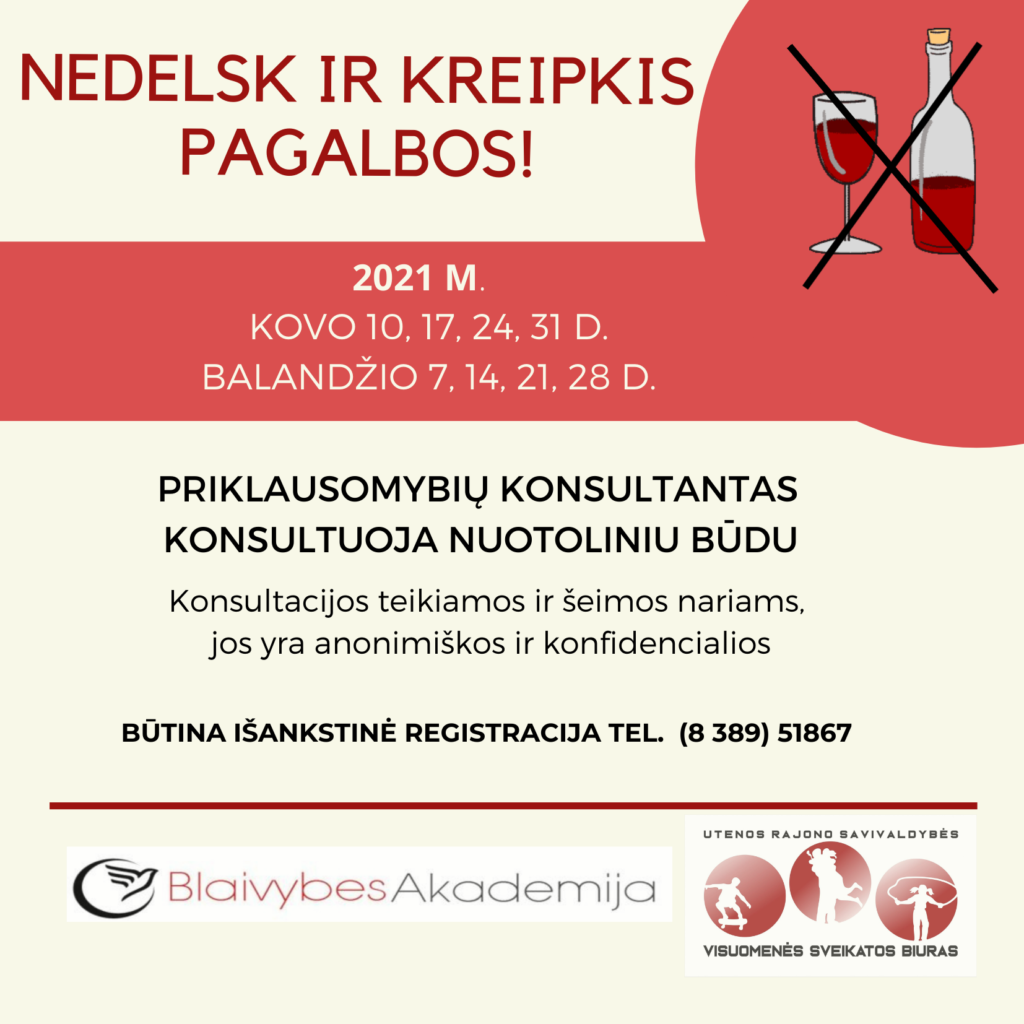 NEDELSK IR KREIPKIS PAGALBOS!

2021 M.
KOVO 10, 17, 24, 31 D.
BALANDŽIO 7, 14, 21, 28 D.

PRIKLAUSOMYBIŲ KONSULTANTAS KONSULTUOJA NUOTOLINIU BŪDU

Konsultacijos teikiamos ir šeimos nariams, jos yra anonimiškos ir konfidencialios

BŪTINA IŠANKSTINĖ REGISTRACIJA TEL. (8 389) 51867

BlaivybesAkademija

UTENOS RAJONO SAVIVALDYBĖS
VISUOMENĖS SVEIKATOS BIURAS